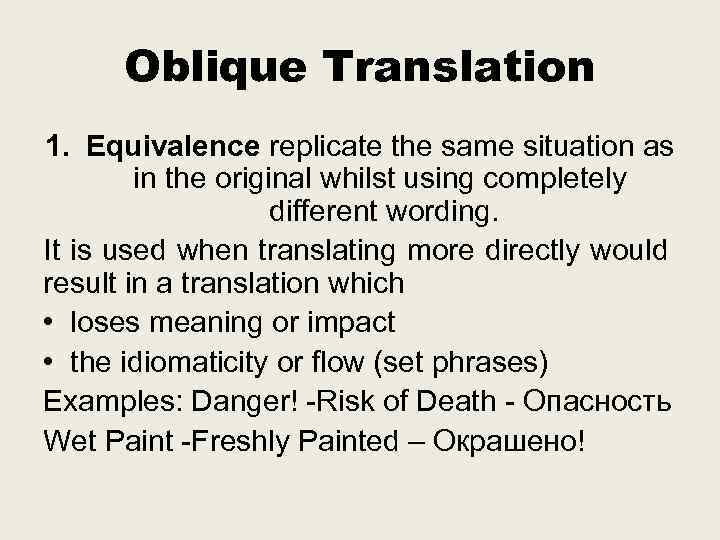 Oblique Translation

1. Equivalence replicate the same situation as in the original whilst using completely different wording.

It is used when translating more directly would result in a translation which

• loses meaning or impact

• the idiomaticity or flow (set phrases)

Examples: Danger! -Risk of Death - Опасность

Wet Paint -Freshly Painted – Окрашено!